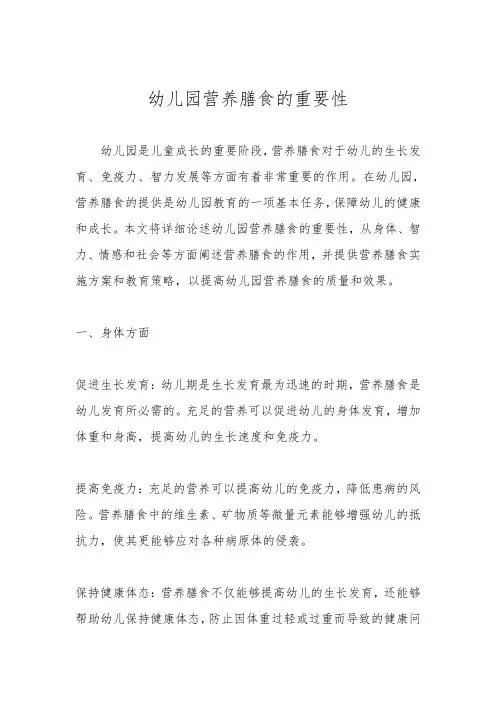 幼儿园营养膳食的重要性

幼儿园是儿童成长的重要阶段，营养膳食对于幼儿的生长发育、免疫力、智力发展等方面有着非常重要的作用。在幼儿园，营养膳食的提供是幼儿园教育的一项基本任务，保障幼儿的健康和成长。本文将详细论述幼儿园营养膳食的重要性，从身体、智力、情感和社会等方面阐述营养膳食的作用，并提供营养膳食实施方案和教育策略，以提高幼儿园营养膳食的质量和效果。

一、身体方面

促进生长发育：幼儿期是生长发育最为迅速的时期，营养膳食是幼儿发育所必需的。充足的营养可以促进幼儿的身体发育，增加体重和身高，提高幼儿的生长速度和免疫力。

提高免疫力：充足的营养可以提高幼儿的免疫力，降低患病的风险。营养膳食中的维生素、矿物质等微量元素能够增强幼儿的抵抗力，使其更能够应对各种病原体的侵袭。

保持健康体态：营养膳食不仅能够提高幼儿的生长发育，还能够帮助幼儿保持健康体态，防止因体重过轻或过重而导致的健康问